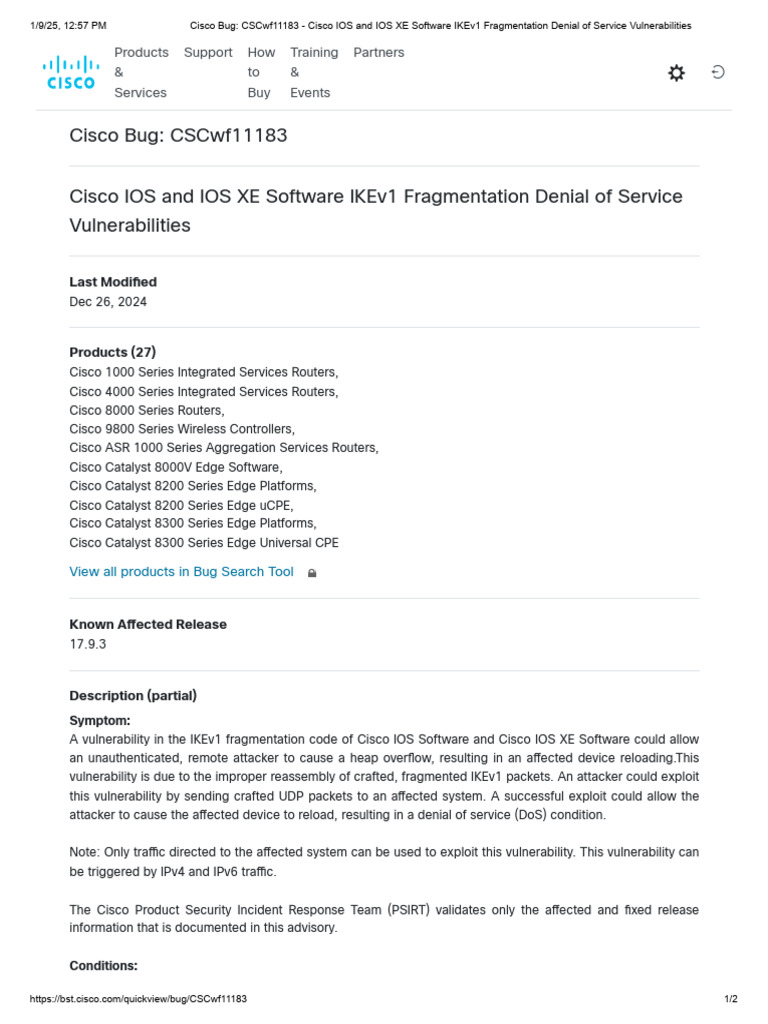 1/9/25, 12:57 PM Cisco Bug: CSCwf11183 - Cisco IOS and IOS XE Software IKEv1 Fragmentation Denial of Service Vulnerabilities

CISCO

Products & Services Support How to Buy Training & Events Partners

Cisco Bug: CSCwf11183

Cisco IOS and IOS XE Software IKEv1 Fragmentation Denial of Service Vulnerabilities

Last Modified
Dec 26, 2024

Products (27)
Cisco 1000 Series Integrated Services Routers,
Cisco 4000 Series Integrated Services Routers,
Cisco 8000 Series Routers,
Cisco 9800 Series Wireless Controllers,
Cisco ASR 1000 Series Aggregation Services Routers,
Cisco Catalyst 8000V Edge Software,
Cisco Catalyst 8200 Series Edge Platforms,
Cisco Catalyst 8200 Series Edge uCPE,
Cisco Catalyst 8300 Series Edge Platforms,
Cisco Catalyst 8300 Series Edge Universal CPE

View all products in Bug Search Tool

Known Affected Release
17.9.3

Description (partial)

Symptom:
A vulnerability in the IKEv1 fragmentation code of Cisco IOS Software and Cisco IOS XE Software could allow an unauthenticated, remote attacker to cause a heap overflow, resulting in an affected device reloading.This vulnerability is due to the improper reassembly of crafted, fragmented IKEv1 packets. An attacker could exploit this vulnerability by sending crafted UDP packets to an affected system. A successful exploit could allow the attacker to cause the affected device to reload, resulting in a denial of service (DoS) condition.

Note: Only traffic directed to the affected system can be used to exploit this vulnerability. This vulnerability can be triggered by IPv4 and IPv6 traffic.

The Cisco Product Security Incident Response Team (PSIRT) validates only the affected and fixed release information that is documented in this advisory.

Conditions:

https://bst.cisco.com/quickview/bug/CSCwf11183 1/2